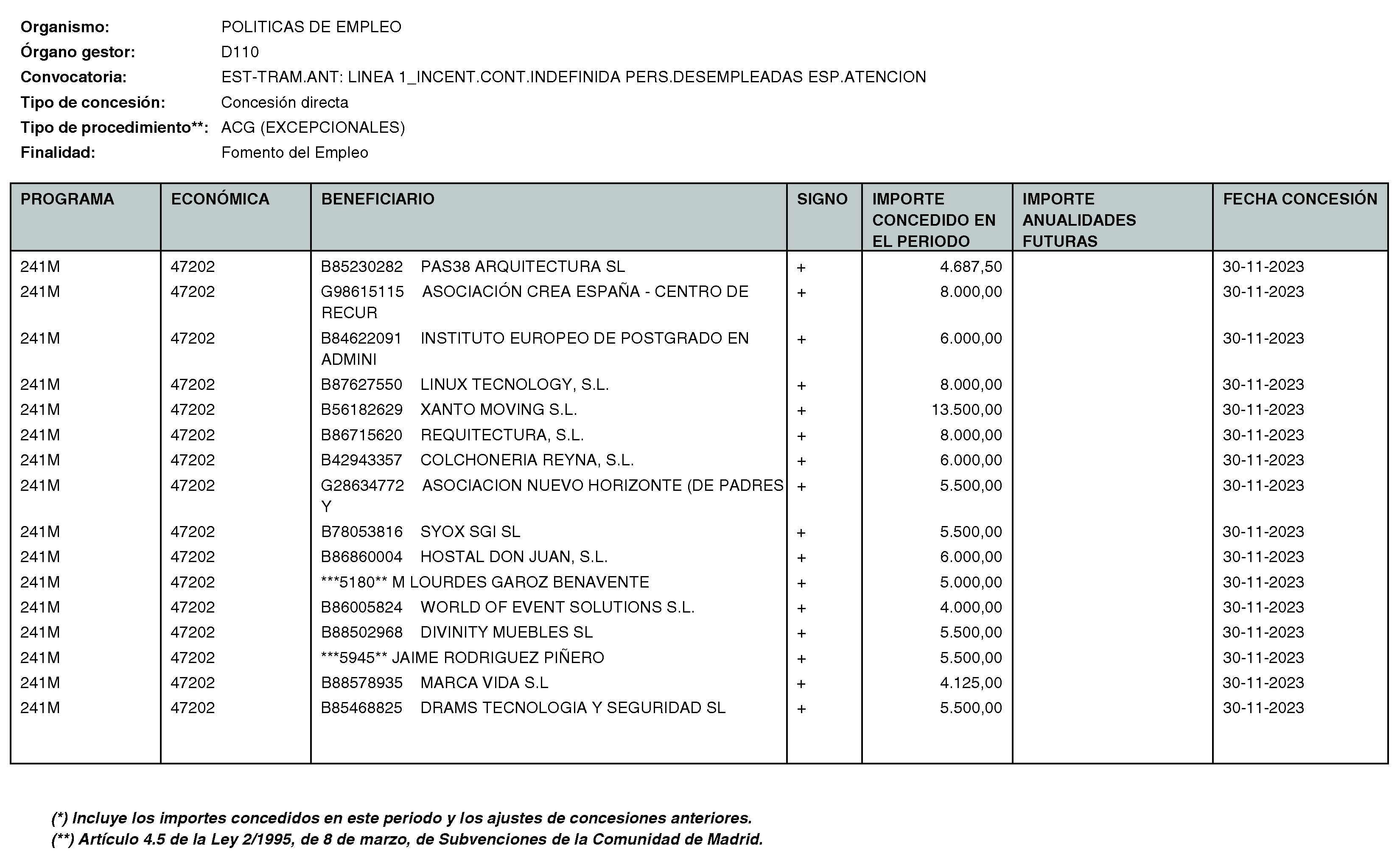 Organismo: POLITICAS DE EMPLEO
Órgano gestor: D110
Convocatoria: EST-TRAM.ANT: LINEA 1_INCENT.CONT.INDEFINIDA PERS.DESEMPLEADAS ESP.ATENCION
Tipo de concesión: Concesión directa
Tipo de procedimiento**: ACG (EXCEPCIONALES)
Finalidad: Fomento del Empleo

| PROGRAMA | ECONÓMICA | BENEFICIARIO | SIGNO | IMPORTE CONCEDIDO EN EL PERIODO | IMPORTE ANUALIDADES FUTURAS | FECHA CONCESIÓN |
|---|---|---|---|---|---|---|
| 241M | 47202 | B85230282 PAS38 ARQUITECTURA SL | + | 4.687,50 | | 30-11-2023 |
| 241M | 47202 | G98615115 ASOCIACIÓN CREA ESPAÑA - CENTRO DE RECUR | + | 8.000,00 | | 30-11-2023 |
| 241M | 47202 | B84622091 INSTITUTO EUROPEO DE POSTGRADO EN ADMINI | + | 6.000,00 | | 30-11-2023 |
| 241M | 47202 | B87627550 LINUX TECNOLOGY, S.L. | + | 8.000,00 | | 30-11-2023 |
| 241M | 47202 | B56182629 XANTO MOVING S.L. | + | 13.500,00 | | 30-11-2023 |
| 241M | 47202 | B86715620 REQUITECTURA, S.L. | + | 8.000,00 | | 30-11-2023 |
| 241M | 47202 | B42943357 COLCHONERIA REYNA, S.L. | + | 6.000,00 | | 30-11-2023 |
| 241M | 47202 | G28634772 ASOCIACION NUEVO HORIZONTE (DE PADRES Y | + | 5.500,00 | | 30-11-2023 |
| 241M | 47202 | B78053816 SYOX SGI SL | + | 5.500,00 | | 30-11-2023 |
| 241M | 47202 | B86860004 HOSTAL DON JUAN, S.L. | + | 6.000,00 | | 30-11-2023 |
| 241M | 47202 | ***5180** M LOURDES GAROZ BENAVENTE | + | 5.000,00 | | 30-11-2023 |
| 241M | 47202 | B86005824 WORLD OF EVENT SOLUTIONS S.L. | + | 4.000,00 | | 30-11-2023 |
| 241M | 47202 | B88502968 DIVINITY MUEBLES SL | + | 5.500,00 | | 30-11-2023 |
| 241M | 47202 | ***5945** JAIME RODRIGUEZ PIÑERO | + | 5.500,00 | | 30-11-2023 |
| 241M | 47202 | B88578935 MARCA VIDA S.L | + | 4.125,00 | | 30-11-2023 |
| 241M | 47202 | B85468825 DRAMS TECNOLOGIA Y SEGURIDAD SL | + | 5.500,00 | | 30-11-2023 |

(*) Incluye los importes concedidos en este periodo y los ajustes de concesiones anteriores.
(**) Artículo 4.5 de la Ley 2/1995, de 8 de marzo, de Subvenciones de la Comunidad de Madrid.